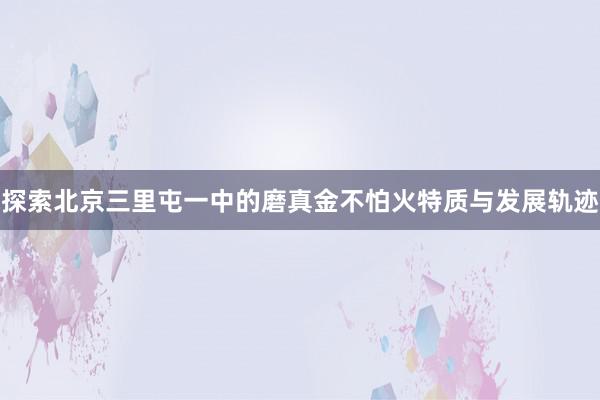 探索北京三里屯一中的磨真金不怕火特质与发展轨迹